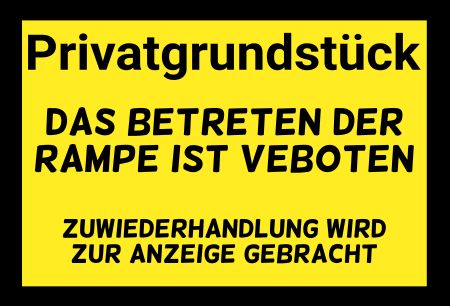 Privatgrundstück

DAS BETRETEN DER RAMPE IST VEBOTEN

ZUWIEDERHANDLUNG WIRD ZUR ANZEIGE GEBRACHT